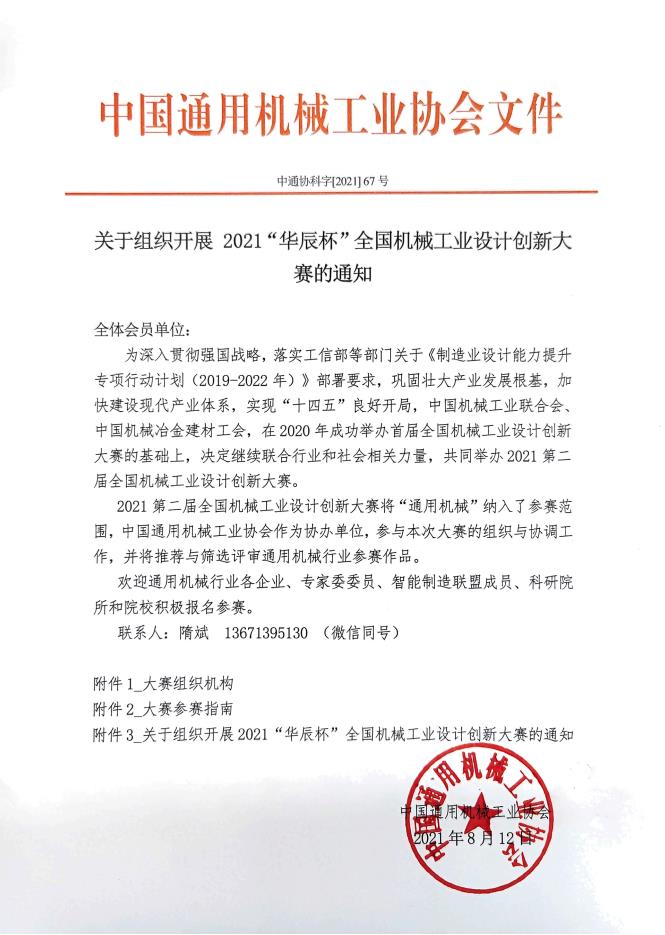 中国通用机械工业协会文件

中通协科字[2021] 67 号

关于组织开展 2021“华辰杯”全国机械工业设计创新大赛的通知

全体会员单位：

为深入贯彻强国战略，落实工信部等部门关于《制造业设计能力提升专项行动计划（2019-2022 年）》部署要求，巩固壮大产业发展根基，加快建设现代产业体系，实现“十四五”良好开局，中国机械工业联合会、中国机械冶金建材工会，在 2020 年成功举办首届全国机械工业设计创新大赛的基础上，决定继续联合行业和社会相关力量，共同举办 2021 第二届全国机械工业设计创新大赛。

2021 第二届全国机械工业设计创新大赛将“通用机械”纳入了参赛范围，中国通用机械工业协会作为协办单位，参与本次大赛的组织与协调工作，并将推荐与筛选评审通用机械行业参赛作品。

欢迎通用机械行业各企业、专家委委员、智能制造联盟成员、科研院所和院校积极报名参赛。

联系人：隋斌　13671395130 （微信同号）

附件 1_大赛组织机构
附件 2_大赛参赛指南
附件 3_关于组织开展 2021“华辰杯”全国机械工业设计创新大赛的通知

中国通用机械工业协会
2021 年 8 月 12 日

中国通用机械工业协会